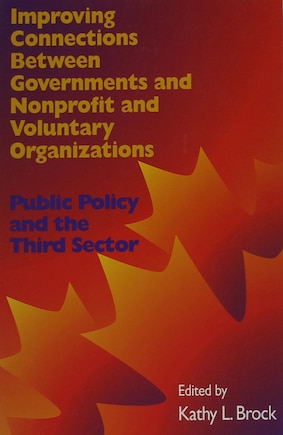 Improving Connections Between Governments and Nonprofit and Voluntary Organizations

Public Policy and the Third Sector

Edited by
Kathy L. Brock